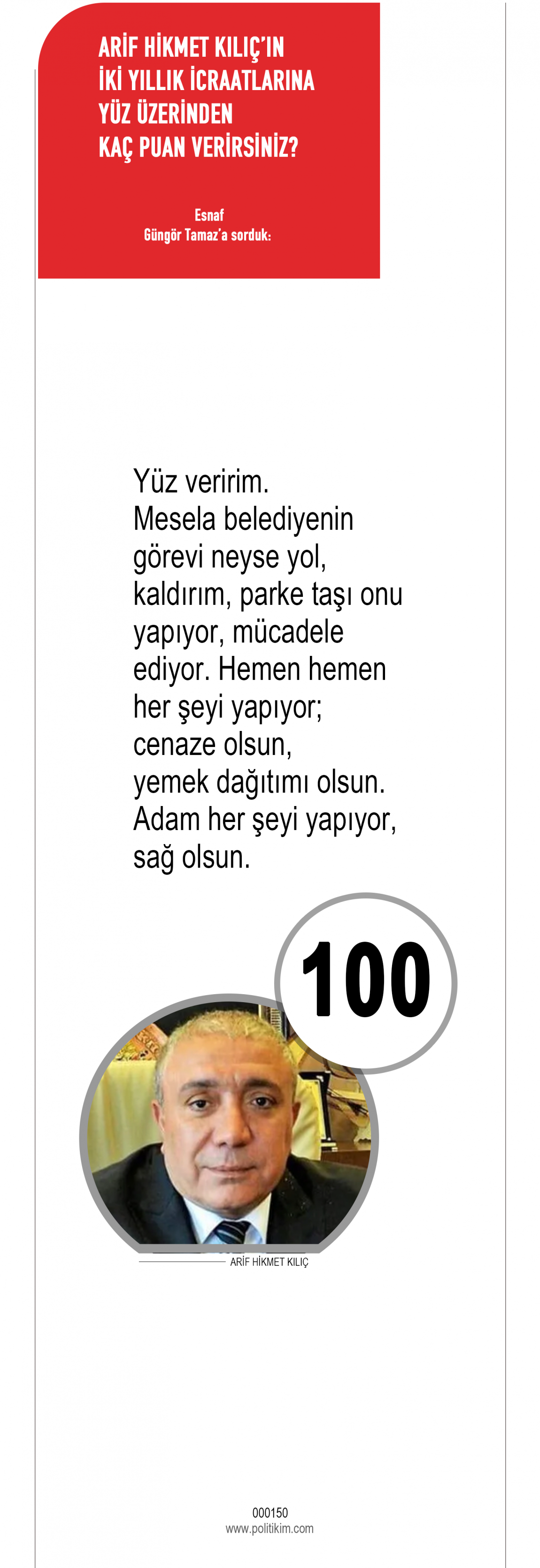 ARİF HİKMET KILIÇ'IN
İKİ YILLIK İCRAATLARINA
YÜZ ÜZERİNDEN
KAÇ PUAN VERİRSİNİZ?

Esnaf
Güngör Tamaz'a sorduk:

Yüz veririm. Mesela belediyenin görevi neyse yol, kaldırım, parke taşı onu yapıyor, mücadele ediyor. Hemen hemen her şeyi yapıyor; cenaze olsun, yemek dağıtımı olsun. Adam her şeyi yapıyor, sağ olsun.

100

ARİF HİKMET KILIÇ

000150
www.politikim.com